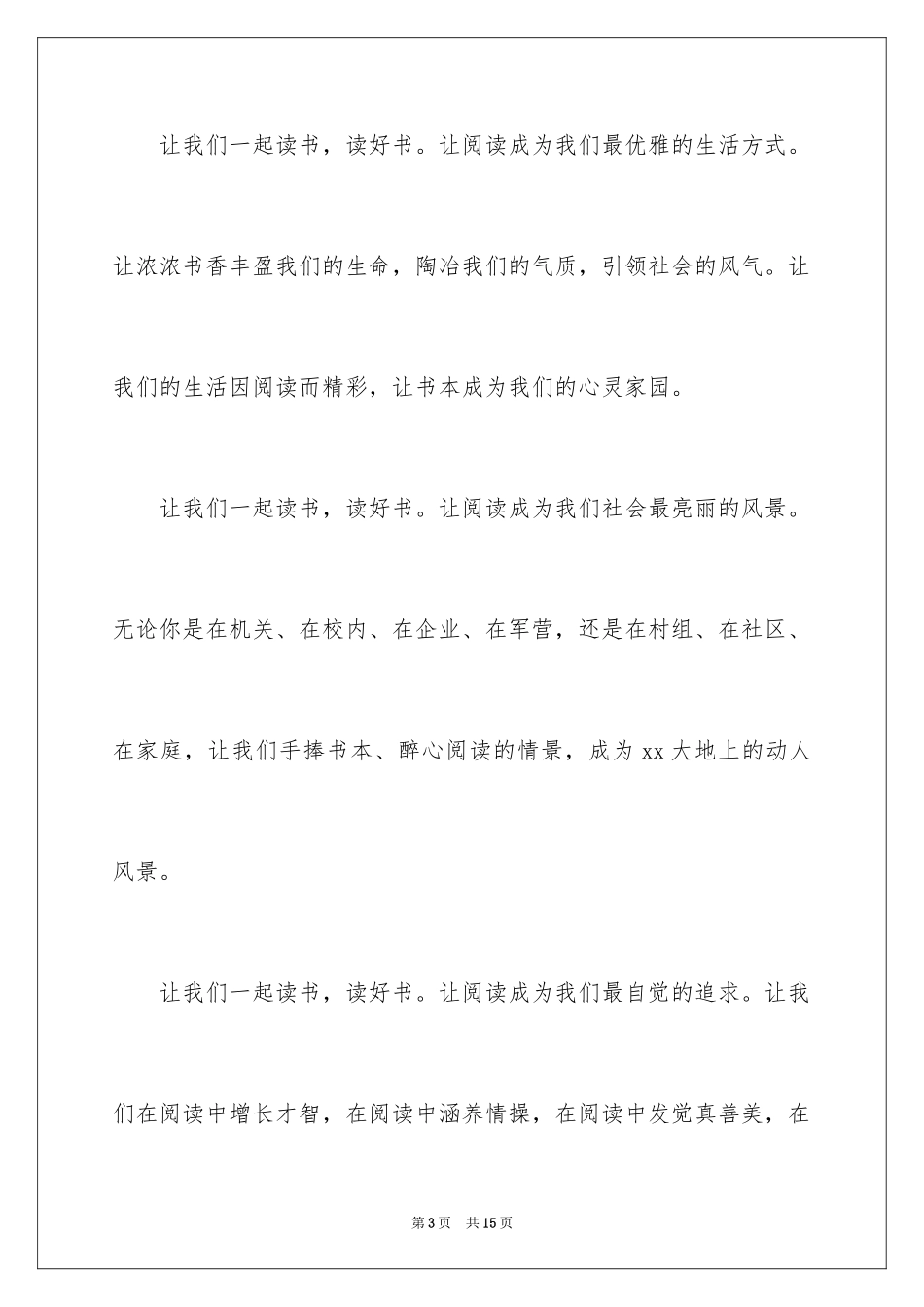 让我们一起读书，读好书。让阅读成为我们最优雅的生活方式。让浓浓书香丰盈我们的生命，陶冶我们的气质，引领社会的风气。让我们的生活因阅读而精彩，让书本成为我们的心灵家园。

让我们一起读书，读好书。让阅读成为我们社会最亮丽的风景。无论你是在机关、在校内、在企业、在军营，还是在村组、在社区、在家庭，让我们手捧书本、醉心阅读的情景，成为 xx 大地上的动人风景。

让我们一起读书，读好书。让阅读成为我们最自觉的追求。让我们在阅读中增长才智，在阅读中涵养情操，在阅读中发觉真善美，在

第 3 页　共 15 页